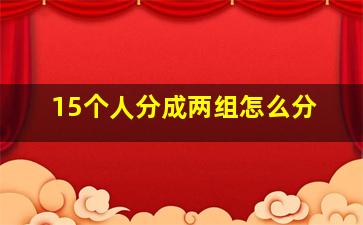 15个人分成两组怎么分